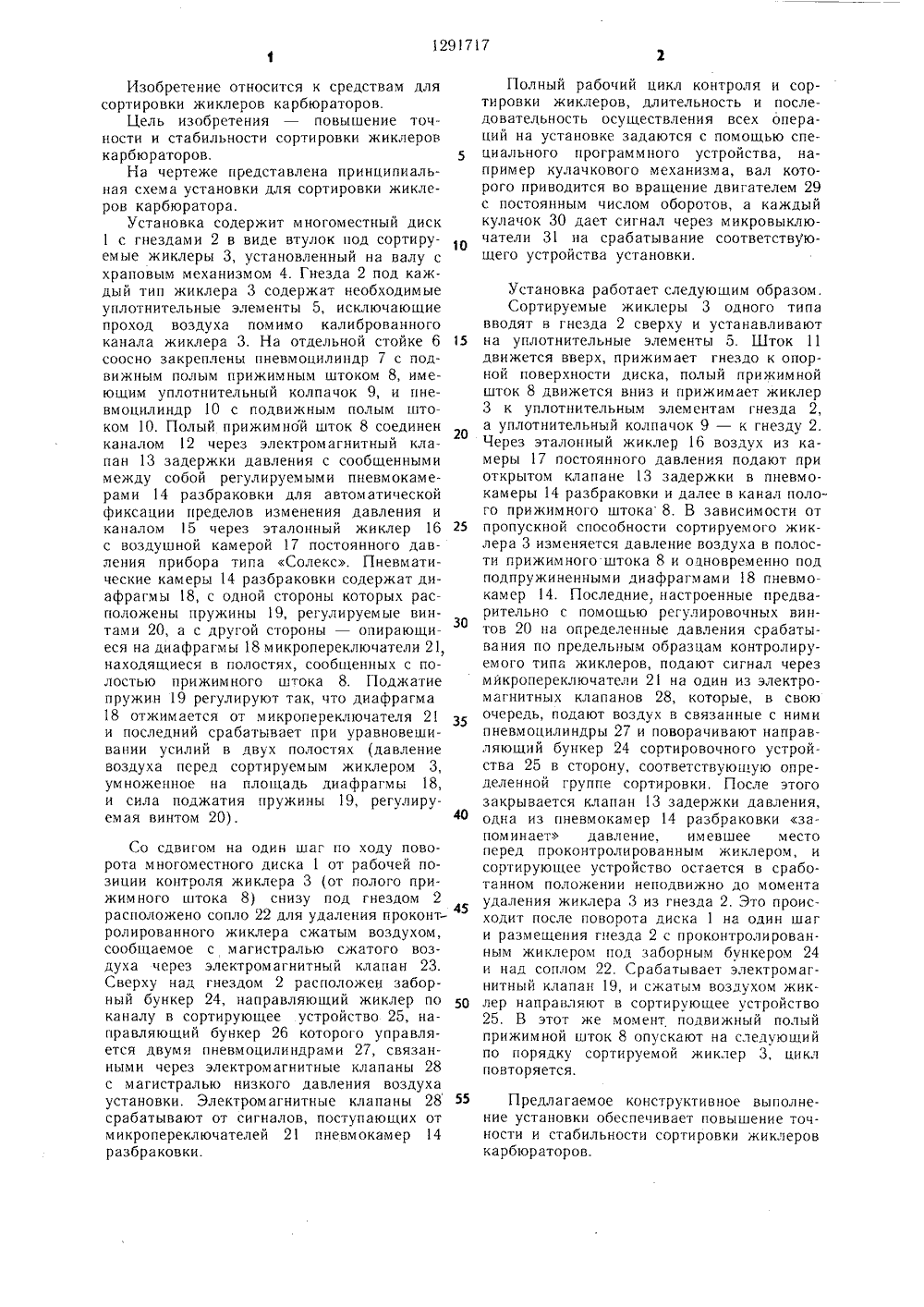 1291717

1

Изобретение относится к средствам для сортировки жиклеров карбюраторов.

Цель изобретения — повышение точности и стабильности сортировки жиклеров карбюраторов.

На чертеже представлена принципиальная схема установки для сортировки жиклеров карбюратора.

Установка содержит многоместный диск 1 с гнездами 2 в виде втулок под сортируемые жиклеры 3, установленный на валу с храповым механизмом 4. Гнезда 2 под каждый тип жиклера 3 содержат необходимые уплотнительные элементы 5, исключающие проход воздуха помимо калиброванного канала жиклера 3. На отдельной стойке 6 соосно закреплены пневмоцилиндр 7 с подвижным полым прижимным штоком 8, имеющим уплотнительный колпачок 9, и пневмоцилиндр 10 с подвижным полым штоком 10. Полый прижимной шток 8 соединен каналом 12 через электромагнитный клапан 13 задержки давления с сообщенными между собой регулируемыми пневмокамерами 14 разбраковки для автоматической фиксации пределов изменения давления и каналом 15 через эталонный жиклер 16 с воздушной камерой 17 постоянного давления прибора типа «Солекс». Пневматические камеры 14 разбраковки содержат диафрагмы 18, с одной стороны которых расположены пружины 19, регулируемые винтами 20, а с другой стороны — опирающиеся на диафрагмы 18 микропереключатели 21, находящиеся в полостях, сообщенных с полостью прижимного штока 8. Поджатие пружин 19 регулируют так, что диафрагма 18 отжимается от микропереключателя 21 и последний срабатывает при уравновешивании усилий в двух полостях (давление воздуха перед сортируемым жиклером 3, умноженное на площадь диафрагмы 18, и сила поджатия пружины 19, регулируемая винтом 20).

Со сдвигом на один шаг по ходу поворота многоместного диска 1 (от рабочей позиции контроля жиклера 3 (от полого прижимного штока 8) снизу под гнездом 2 расположено сопло 22 для удаления проконтролированного жиклера сжатым воздухом, сообщаемое с магистралью сжатого воздуха через электромагнитный клапан 23. Сверху над гнездом 2 расположен заборный бункер 24, направляющий жиклер по каналу в сортирующее устройство 25, направляющий бункер 26 которого управляется двумя пневмоцилиндрами 27, связанными через электромагнитные клапаны 28 с магистралью низкого давления воздуха установки. Электромагнитные клапаны 28 срабатывают от сигналов, поступающих от микропереключателей 21 пневмокамер 14 разбраковки.

5

10

15

20

25

30

35

40

45

50

55

2

Полный рабочий цикл контроля и сортировки жиклеров, длительность и последовательность осуществления всех операций на установке задаются с помощью специального программного устройства, например кулачкового механизма, вал которого приводится во вращение двигателем 29 с постоянным числом оборотов, а каждый кулачок 30 дает сигнал через микровыключатели 31 на срабатывание соответствующего устройства установки.

Установка работает следующим образом.

Сортируемые жиклеры 3 одного типа вводят в гнезда 2 сверху и устанавливают на уплотнительные элементы 5. Шток 11 движется вверх, прижимает гнездо к опорной поверхности диска, полый прижимной шток 8 движется вниз и прижимает жиклер 3 к уплотнительным элементам гнезда 2, а уплотнительный колпачок 9 — к гнезду 2. Через эталонный жиклер 16 воздух из камеры 17 постоянного давления подают при открытом клапане 13 задержки в пневмокамеры 14 разбраковки и далее в канал полого прижимного штока 8. В зависимости от пропускной способности сортируемого жиклера 3 изменяется давление воздуха в полости прижимного штока 8 и одновременно под подпружиненными диафрагмами 18 пневмокамер 14. Последние, настроенные предварительно с помощью регулировочных винтов 20 на определенные давления срабатывания по предельным образцам контролируемого типа жиклеров, подают сигнал через микропереключатели 21 на один из электромагнитных клапанов 28, которые, в свою очередь, подают воздух в связанные с ними пневмоцилиндры 27 и поворачивают направляющий бункер 24 сортировочного устройства 25 в сторону, соответствующую определенной группе сортировки. После этого закрывается клапан 13 задержки давления, одна из пневмокамер 14 разбраковки «запоминает» давление, имевшее место перед проконтролированным жиклером, и сортирующее устройство остается в сработанном положении неподвижно до момента удаления жиклера 3 из гнезда 2. Это происходит после поворота диска 1 на один шаг и размещения гнезда 2 с проконтролированным жиклером под заборным бункером 24 и над соплом 22. Срабатывает электромагнитный клапан 19, и сжатым воздухом жиклер направляют в сортирующее устройство 25. В этот же момент подвижный полый прижимной шток 8 опускают на следующий по порядку сортируемой жиклер 3, цикл повторяется.

Предлагаемое конструктивное выполнение установки обеспечивает повышение точности и стабильности сортировки жиклеров карбюраторов.